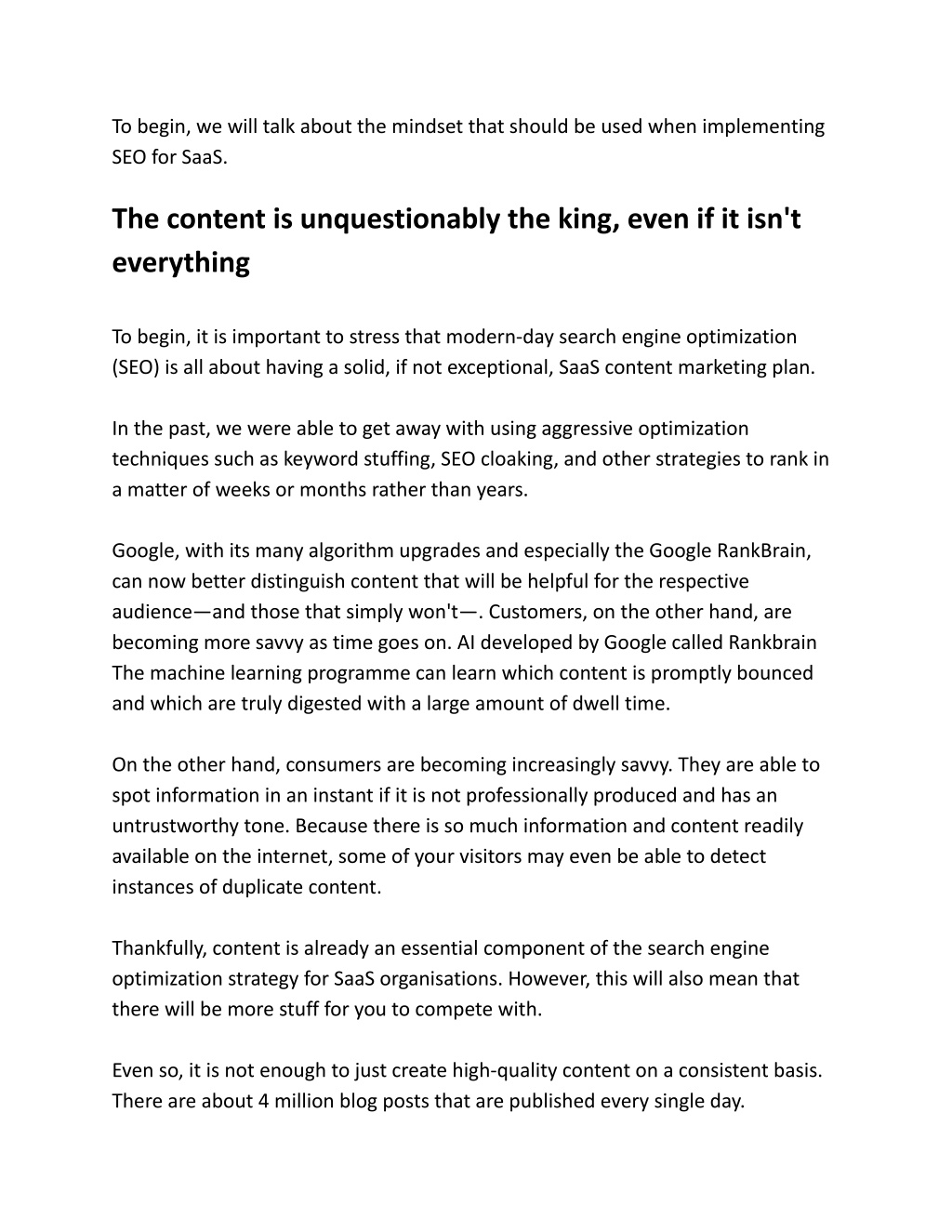 To begin, we will talk about the mindset that should be used when implementing SEO for SaaS.

The content is unquestionably the king, even if it isn't everything

To begin, it is important to stress that modern-day search engine optimization (SEO) is all about having a solid, if not exceptional, SaaS content marketing plan.

In the past, we were able to get away with using aggressive optimization techniques such as keyword stuffing, SEO cloaking, and other strategies to rank in a matter of weeks or months rather than years.

Google, with its many algorithm upgrades and especially the Google RankBrain, can now better distinguish content that will be helpful for the respective audience—and those that simply won't—. Customers, on the other hand, are becoming more savvy as time goes on. AI developed by Google called Rankbrain The machine learning programme can learn which content is promptly bounced and which are truly digested with a large amount of dwell time.

On the other hand, consumers are becoming increasingly savvy. They are able to spot information in an instant if it is not professionally produced and has an untrustworthy tone. Because there is so much information and content readily available on the internet, some of your visitors may even be able to detect instances of duplicate content.

Thankfully, content is already an essential component of the search engine optimization strategy for SaaS organisations. However, this will also mean that there will be more stuff for you to compete with.

Even so, it is not enough to just create high-quality content on a consistent basis. There are about 4 million blog posts that are published every single day.